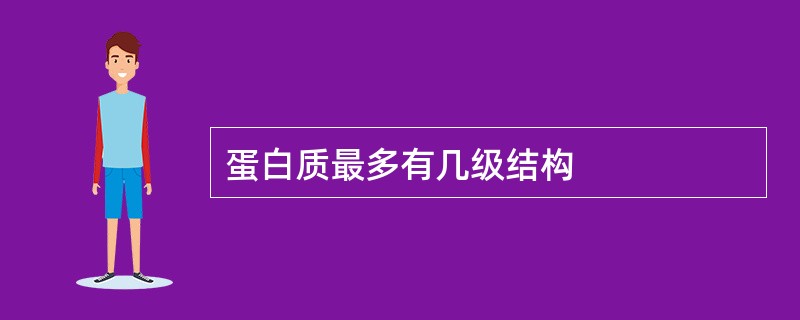 蛋白质最多有几级结构